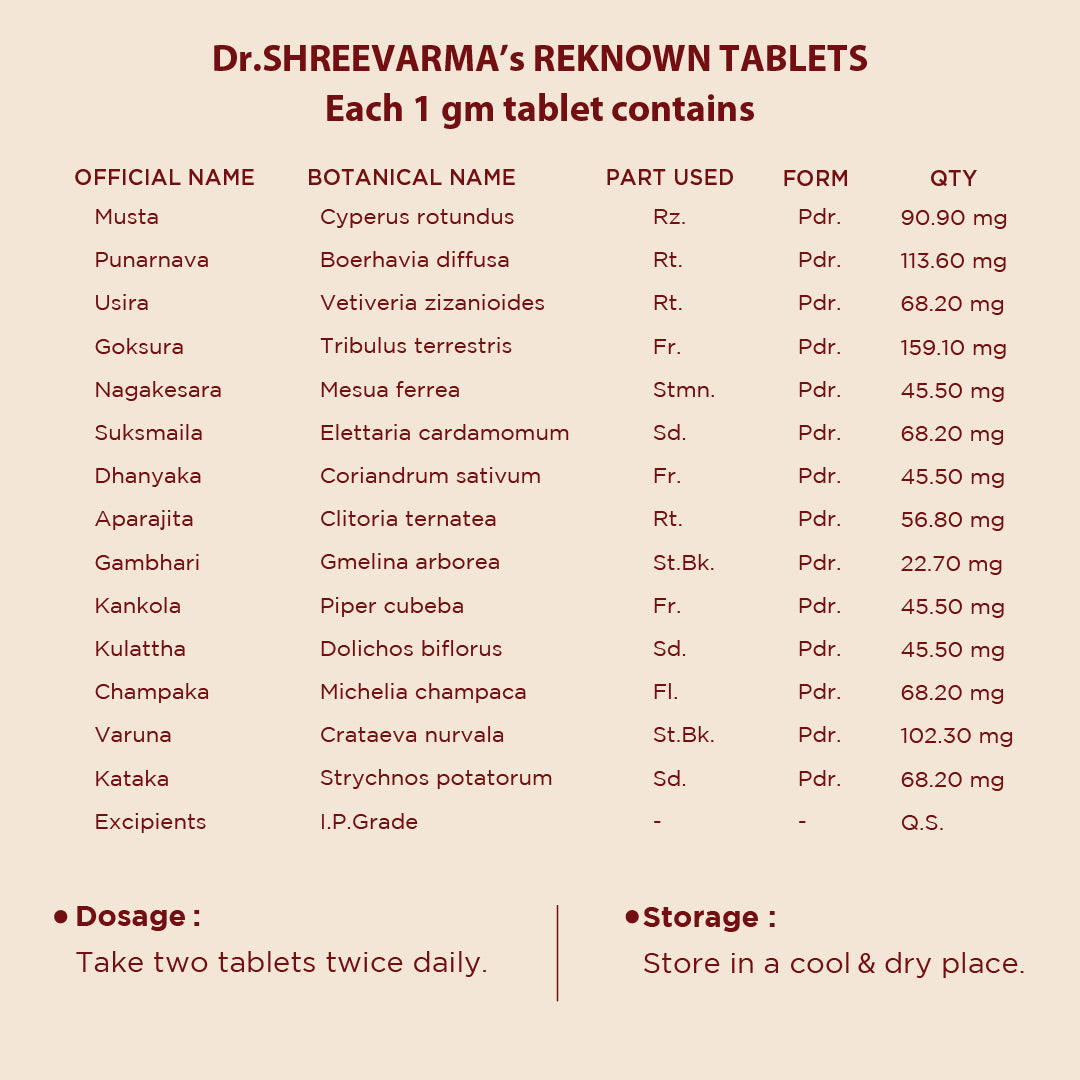 Dr.SHREEVARMA's REKNOWN TABLETS
Each 1 gm tablet contains

| OFFICIAL NAME | BOTANICAL NAME | PART USED | FORM | QTY |
|---|---|---|---|---|
| Musta | Cyperus rotundus | Rz. | Pdr. | 90.90 mg |
| Punarnava | Boerhavia diffusa | Rt. | Pdr. | 113.60 mg |
| Usira | Vetiveria zizanioides | Rt. | Pdr. | 68.20 mg |
| Goksura | Tribulus terrestris | Fr. | Pdr. | 159.10 mg |
| Nagakesara | Mesua ferrea | Stmn. | Pdr. | 45.50 mg |
| Suksmaila | Elettaria cardamomum | Sd. | Pdr. | 68.20 mg |
| Dhanyaka | Coriandrum sativum | Fr. | Pdr. | 45.50 mg |
| Aparajita | Clitoria ternatea | Rt. | Pdr. | 56.80 mg |
| Gambhari | Gmelina arborea | St.Bk. | Pdr. | 22.70 mg |
| Kankola | Piper cubeba | Fr. | Pdr. | 45.50 mg |
| Kulattha | Dolichos biflorus | Sd. | Pdr. | 45.50 mg |
| Champaka | Michelia champaca | Fl. | Pdr. | 68.20 mg |
| Varuna | Crataeva nurvala | St.Bk. | Pdr. | 102.30 mg |
| Kataka | Strychnos potatorum | Sd. | Pdr. | 68.20 mg |
| Excipients | I.P.Grade | - | - | Q.S. |

• Dosage :
Take two tablets twice daily.

• Storage :
Store in a cool & dry place.